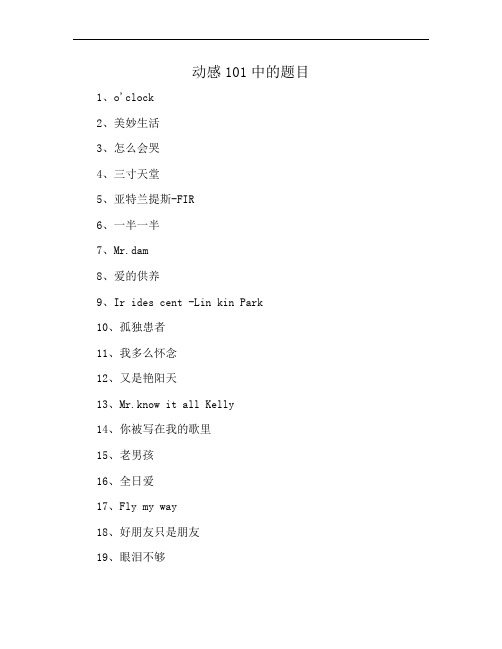 动感 101 中的题目

1、o'clock

2、美妙生活

3、怎么会哭

4、三寸天堂

5、亚特兰提斯-FIR

6、一半一半

7、Mr.dam

8、爱的供养

9、Ir ides cent -Lin kin Park

10、孤独患者

11、我多么怀念

12、又是艳阳天

13、Mr.know it all Kelly

14、你被写在我的歌里

15、老男孩

16、全日爱

17、Fly my way

18、好朋友只是朋友

19、眼泪不够